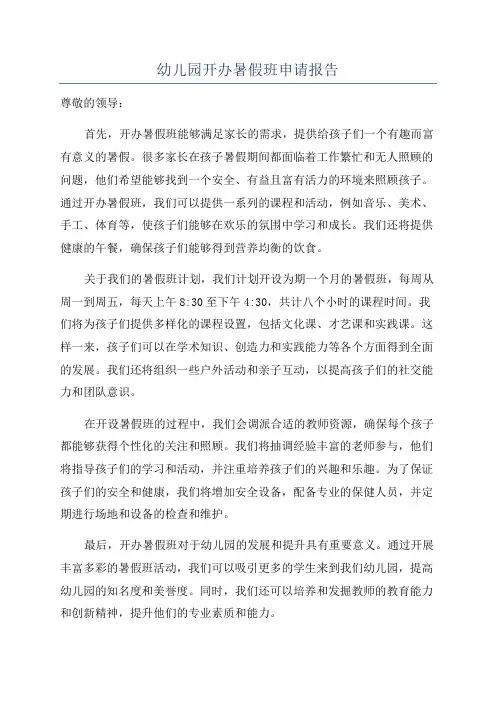 幼儿园开办暑假班申请报告

尊敬的领导：

首先，开办暑假班能够满足家长的需求，提供给孩子们一个有趣而富有意义的暑假。很多家长在孩子暑假期间都面临着工作繁忙和无人照顾的问题，他们希望能够找到一个安全、有益且富有活力的环境来照顾孩子。通过开办暑假班，我们可以提供一系列的课程和活动，例如音乐、美术、手工、体育等，使孩子们能够在欢乐的氛围中学习和成长。我们还将提供健康的午餐，确保孩子们能够得到营养均衡的饮食。

关于我们的暑假班计划，我们计划开设为期一个月的暑假班，每周从周一到周五，每天上午 8:30 至下午 4:30，共计八个小时的课程时间。我们将为孩子们提供多样化的课程设置，包括文化课、才艺课和实践课。这样一来，孩子们可以在学术知识、创造力和实践能力等各个方面得到全面的发展。我们还将组织一些户外活动和亲子互动，以提高孩子们的社交能力和团队意识。

在开设暑假班的过程中，我们会调派合适的教师资源，确保每个孩子都能够获得个性化的关注和照顾。我们将抽调经验丰富的老师参与，他们将指导孩子们的学习和活动，并注重培养孩子们的兴趣和乐趣。为了保证孩子们的安全和健康，我们将增加安全设备，配备专业的保健人员，并定期进行场地和设备的检查和维护。

最后，开办暑假班对于幼儿园的发展和提升具有重要意义。通过开展丰富多彩的暑假班活动，我们可以吸引更多的学生来到我们幼儿园，提高幼儿园的知名度和美誉度。同时，我们还可以培养和发掘教师的教育能力和创新精神，提升他们的专业素质和能力。